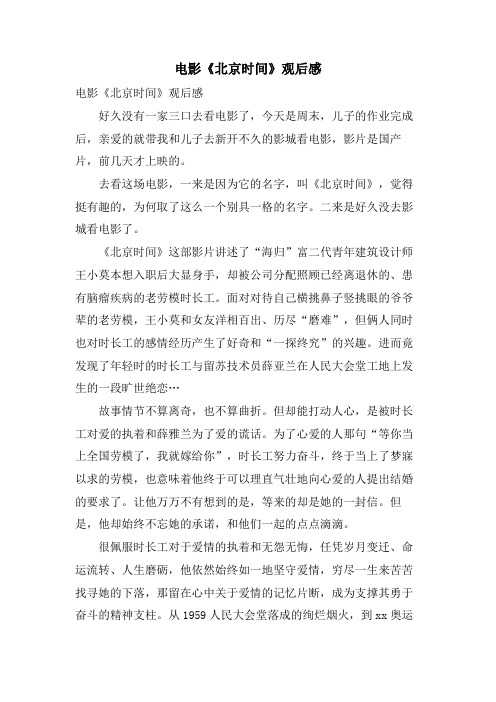 电影《北京时间》观后感

电影《北京时间》观后感

好久没有一家三口去看电影了，今天是周末，儿子的作业完成后，亲爱的就带我和儿子去新开不久的影城看电影，影片是国产片，前几天才上映的。

去看这场电影，一来是因为它的名字，叫《北京时间》，觉得挺有趣的，为何取了这么一个别具一格的名字。二来是好久没去影城看电影了。

《北京时间》这部影片讲述了“海归”富二代青年建筑设计师王小莫本想入职后大显身手，却被公司分配照顾已经离退休的、患有脑瘤疾病的老劳模时长工。面对对待自己横挑鼻子竖挑眼的爷爷辈的老劳模，王小莫和女友洋相百出、历尽“磨难”，但俩人同时也对时长工的感情经历产生了好奇和“一探终究”的兴趣。进而竟发现了年轻时的时长工与留苏技术员薛亚兰在人民大会堂工地上发生的一段旷世绝恋…

故事情节不算离奇，也不算曲折。但却能打动人心，是被时长工对爱的执着和薛雅兰为了爱的谎话。为了心爱的人那句“等你当上全国劳模了，我就嫁给你”，时长工努力奋斗，终于当上了梦寐以求的劳模，也意味着他终于可以理直气壮地向心爱的人提出结婚的要求了。让他万万不有想到的是，等来的却是她的一封信。但是，他却始终不忘她的承诺，和他们一起的点点滴滴。

很佩服时长工对于爱情的执着和无怨无悔，任凭岁月变迁、命运流转、人生磨砺，他依然始终如一地坚守爱情，穷尽一生来苦苦找寻她的下落，那留在心中关于爱情的记忆片断，成为支撑其勇于奋斗的精神支柱。从 1959 人民大会堂落成的绚烂烟火，到 xx 奥运